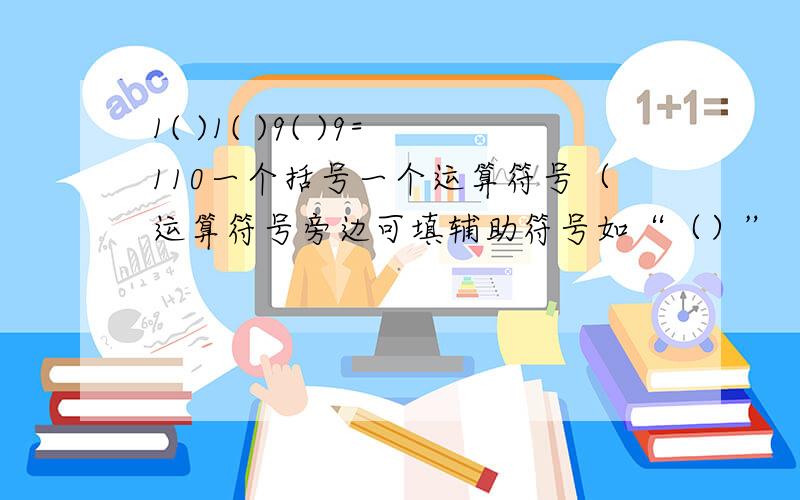 abc

1+1=

1( )1( )9( )9=
110一个括号一个运算符号（
运算符号旁边可填辅助符号如“（）”